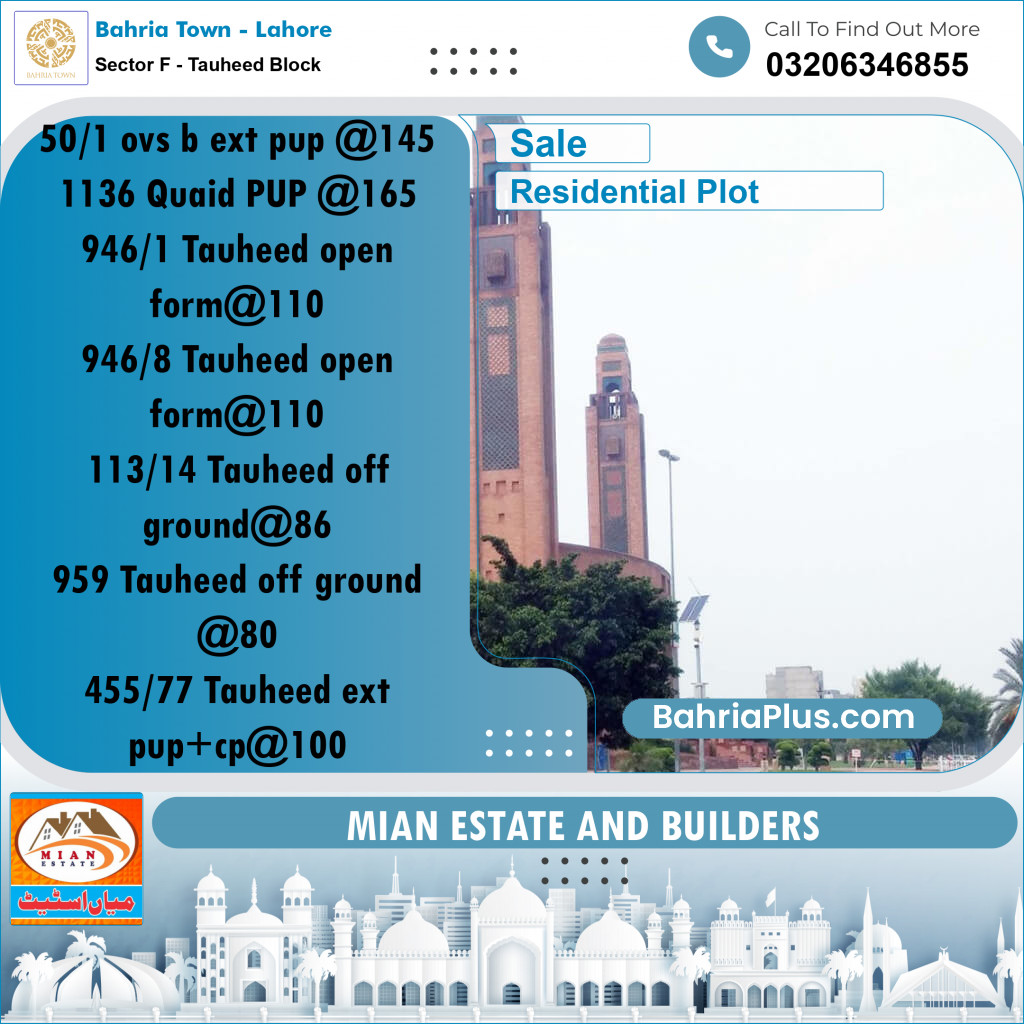 BAHRIA TOWN

Bahria Town - Lahore
Sector F - Tauheed Block

Call To Find Out More
03206346855

50/1 ovs b ext pup @145
1136 Quaid PUP @165
946/1 Tauheed open form@110
946/8 Tauheed open form@110
113/14 Tauheed off ground@86
959 Tauheed off ground @80
455/77 Tauheed ext pup+cp@100

Sale
Residential Plot

BahriaPlus.com

MIAN ESTATE
میاں اسٹیٹ

MIAN ESTATE AND BUILDERS